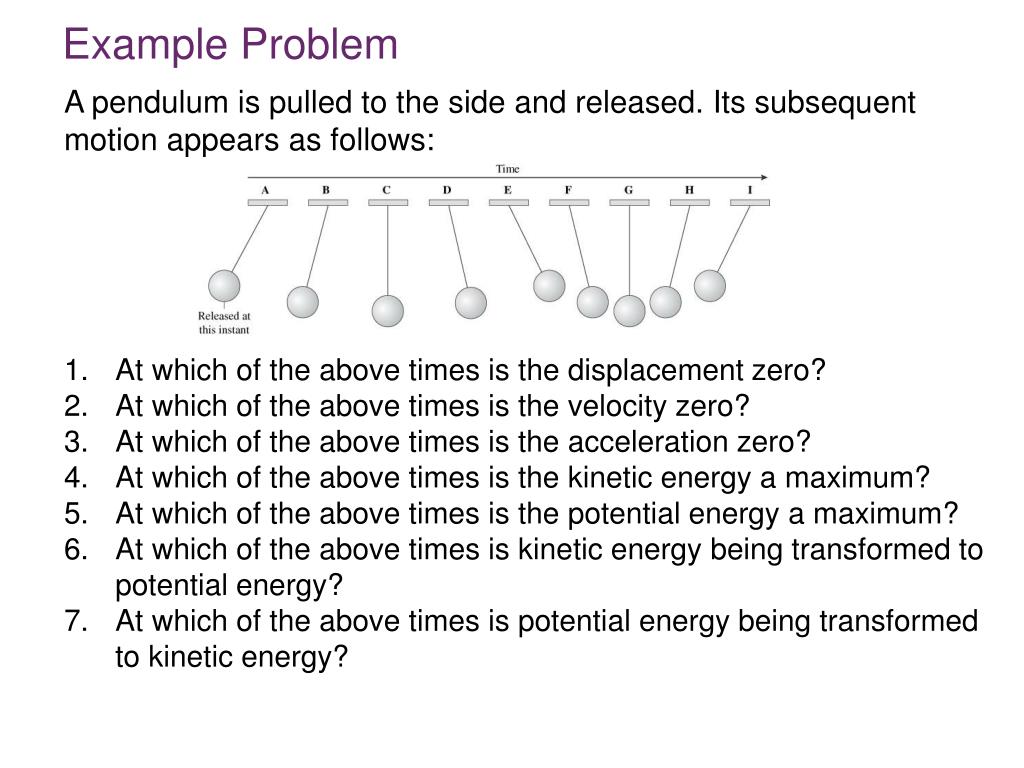 Example Problem

A pendulum is pulled to the side and released. Its subsequent motion appears as follows:

Time

A B C D E F G H I

Released at this instant

1. At which of the above times is the displacement zero?
2. At which of the above times is the velocity zero?
3. At which of the above times is the acceleration zero?
4. At which of the above times is the kinetic energy a maximum?
5. At which of the above times is the potential energy a maximum?
6. At which of the above times is kinetic energy being transformed to potential energy?
7. At which of the above times is potential energy being transformed to kinetic energy?